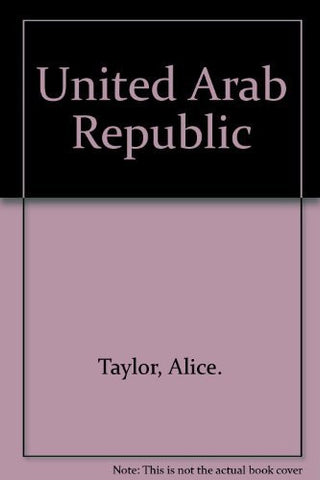 United Arab Republic

Taylor, Alice.

Note: This is not the actual book cover